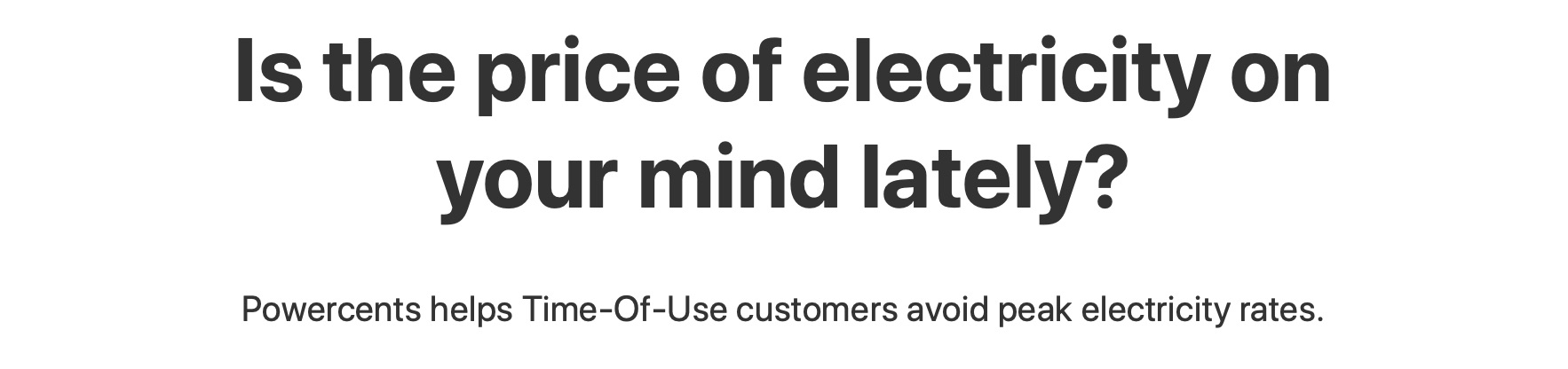 Is the price of electricity on your mind lately?

Powercents helps Time-Of-Use customers avoid peak electricity rates.